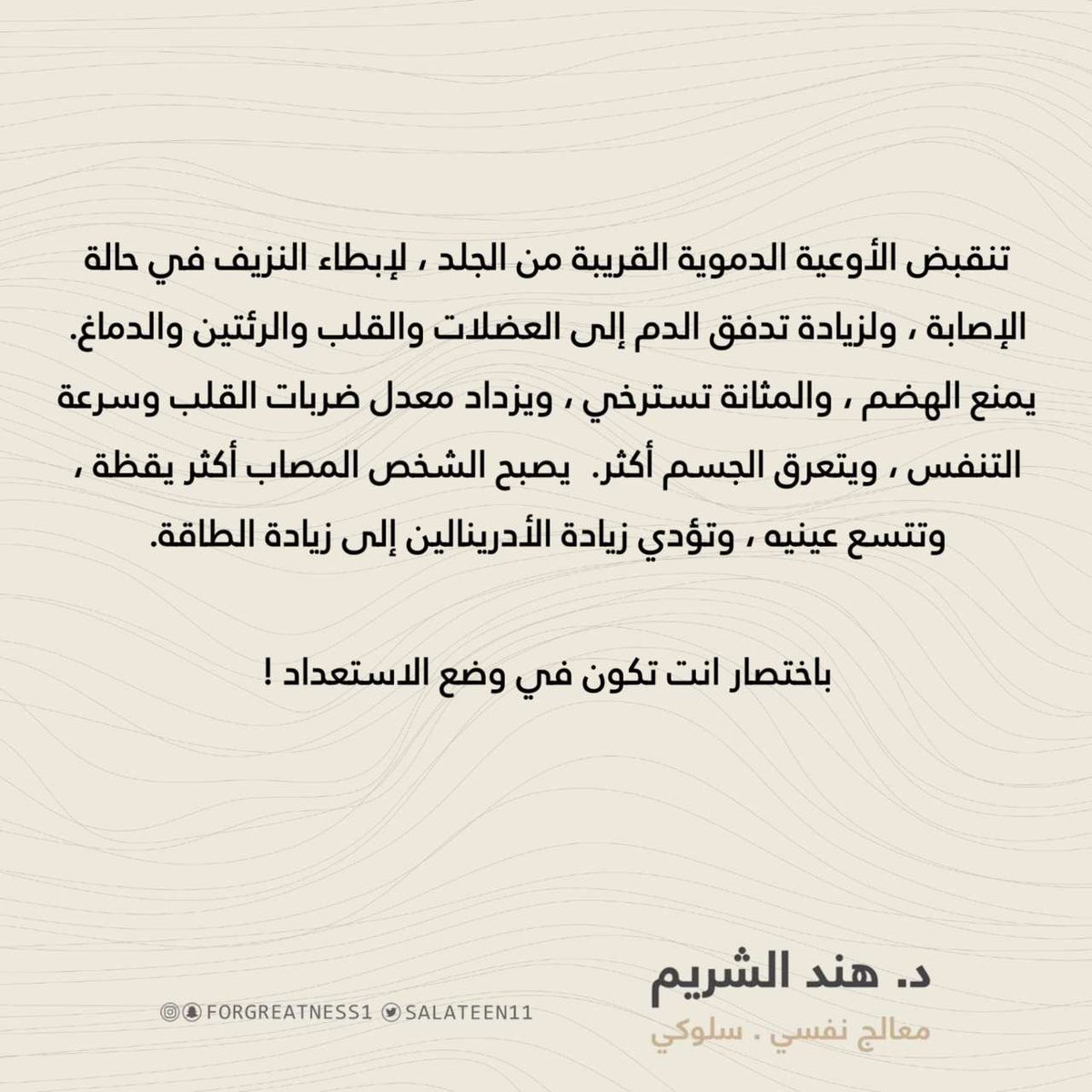 تنقبض الأوعية الدموية القريبة من الجلد ، لإبطاء النزيف في حالة الإصابة ، ولزيادة تدفق الدم إلى العضلات والقلب والرئتين والدماغ. يمنع الهضم ، والمثانة تسترخي ، ويزداد معدل ضربات القلب وسرعة التنفس ، ويتعرق الجسم أكثر. يصبح الشخص المصاب أكثر يقظة ، وتتسع عينيه ، وتؤدي زيادة الأدرينالين إلى زيادة الطاقة.

باختصار انت تكون في وضع الاستعداد !

د. هند الشريم
معالج نفسي . سلوكي

FORGREATNESS1 SALATEEN11